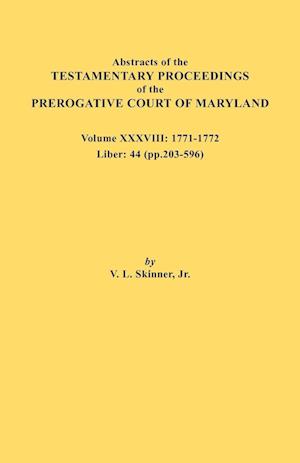 Abstracts of the
TESTAMENTARY PROCEEDINGS
of the
PREROGATIVE COURT OF MARYLAND

Volume XXXVIII: 1771-1772
Liber: 44 (pp.203-596)

by
V. L. Skinner, Jr.